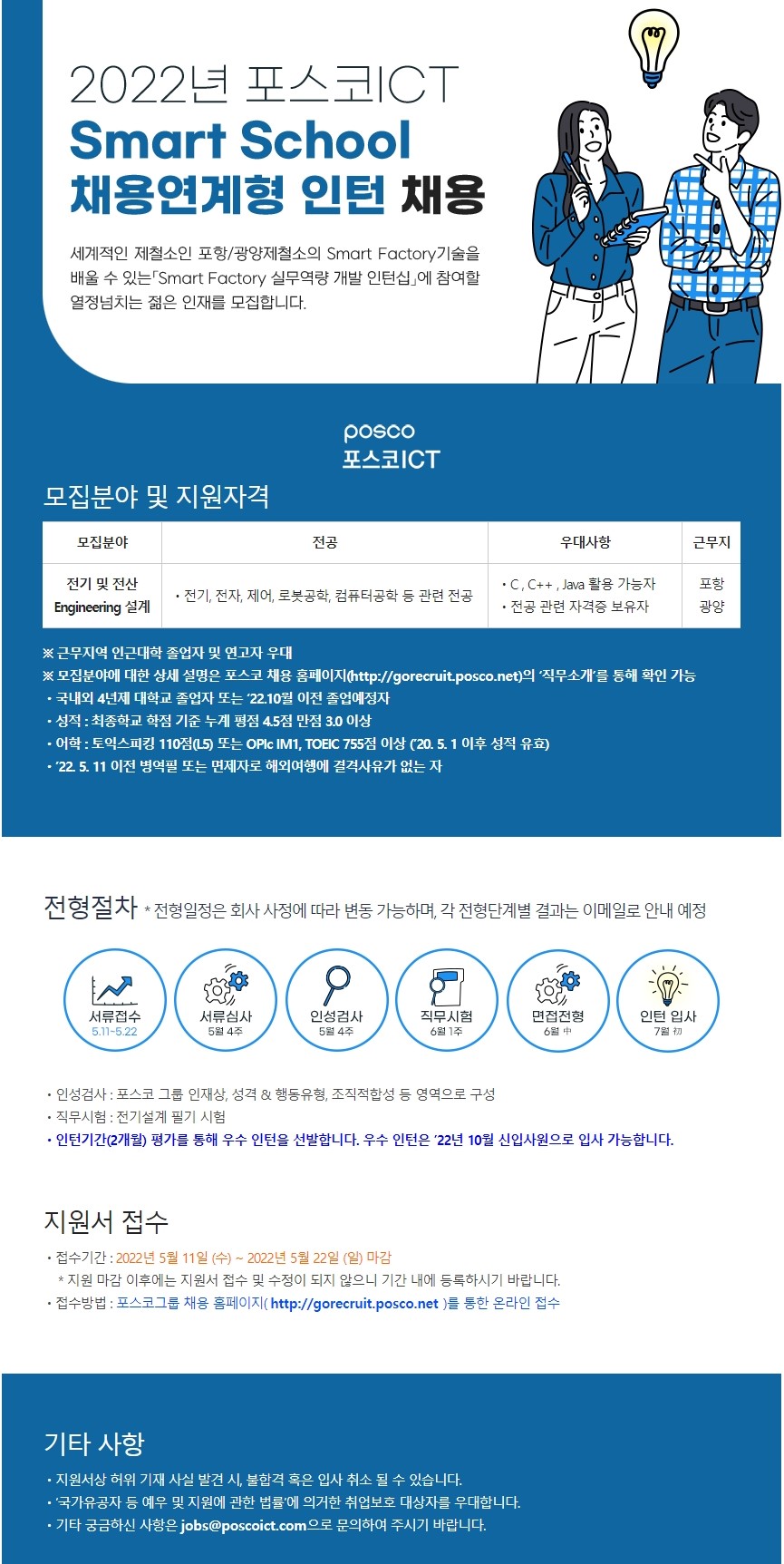 2022년 포스코ICT
Smart School
채용연계형 인턴 채용

세계적인 제철소인 포항/광양제철소의 Smart Factory기술을 배울 수 있는「Smart Factory 실무역량 개발 인턴십」에 참여할 열정넘치는 젊은 인재를 모집합니다.

posco
포스코ICT

모집분야 및 지원자격

| 모집분야 | 전공 | 우대사항 | 근무지 |
|---|---|---|---|
| 전기 및 전산 Engineering 설계 | • 전기, 전자, 제어, 로봇공학, 컴퓨터공학 등 관련 전공 | • C , C++ , Java 활용 가능자 • 전공 관련 자격증 보유자 | 포항 광양 |

※ 근무지역 인근대학 졸업자 및 연고자 우대
※ 모집분야에 대한 상세 설명은 포스코 채용 홈페이지(http://gorecruit.posco.net)의 '직무소개'를 통해 확인 가능
• 국내외 4년제 대학교 졸업자 또는 '22.10월 이전 졸업예정자
• 성적 : 최종학교 학점 기준 누계 평점 4.5점 만점 3.0 이상
• 어학 : 토익스피킹 110점(L5) 또는 OPIc IM1, TOEIC 755점 이상 ('20. 5. 1 이후 성적 유효)
• '22. 5. 11 이전 병역필 또는 면제자로 해외여행에 결격사유가 없는 자

전형절차 * 전형일정은 회사 사정에 따라 변동 가능하며, 각 전형단계별 결과는 이메일로 안내 예정

서류접수 5.11~5.22
서류심사 5월 4주
인성검사 5월 4주
직무시험 6월 1주
면접전형 6월 中
인턴 입사 7월 初

• 인성검사 : 포스코 그룹 인재상, 성격 & 행동유형, 조직적합성 등 영역으로 구성
• 직무시험 : 전기설계 필기 시험
• 인턴기간(2개월) 평가를 통해 우수 인턴을 선발합니다. 우수 인턴은 '22년 10월 신입사원으로 입사 가능합니다.

지원서 접수

• 접수기간 : 2022년 5월 11일 (수) ~ 2022년 5월 22일 (일) 마감
* 지원 마감 이후에는 지원서 접수 및 수정이 되지 않으니 기간 내에 등록하시기 바랍니다.
• 접수방법 : 포스코그룹 채용 홈페이지( http://gorecruit.posco.net )를 통한 온라인 접수

기타 사항

• 지원서상 허위 기재 사실 발견 시, 불합격 혹은 입사 취소 될 수 있습니다.
• '국가유공자 등 예우 및 지원에 관한 법률'에 의거한 취업보호 대상자를 우대합니다.
• 기타 궁금하신 사항은 jobs@poscoict.com으로 문의하여 주시기 바랍니다.